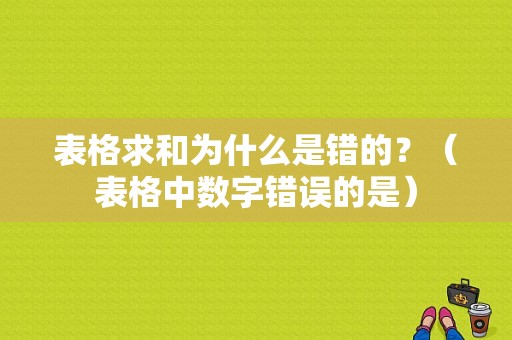 表格求和为什么是错的？（表格中数字错误的是）